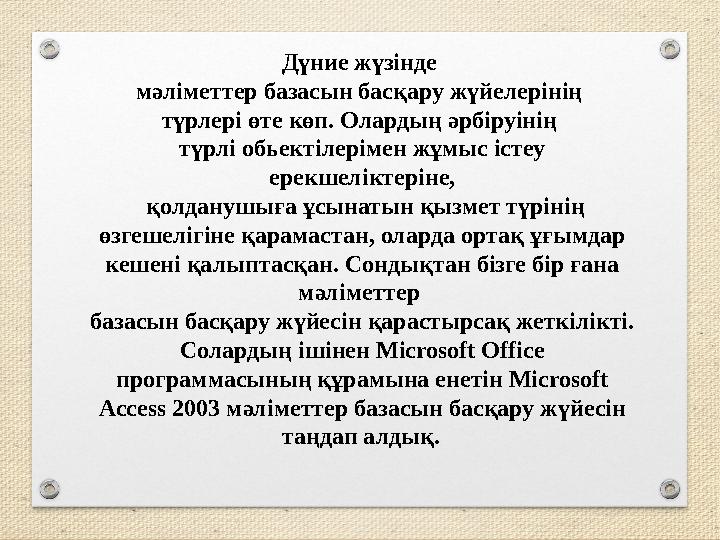 Дүние жүзінде мәліметтер базасын басқару жүйелерінің түрлері өте көп. Олардың әрбіруінің түрлі обьектілерімен жұмыс істеу ерекшеліктеріне, қолданушыға ұсынатын қызмет түрінің өзгешелігіне қарамастан, оларда ортақ ұғымдар кешені қалыптасқан. Сондықтан бізге бір ғана мәліметтер базасын басқару жүйесін қарастырсақ жеткілікті. Солардың ішінен Microsoft Office программасының құрамына енетін Microsoft Access 2003 мәліметтер базасын басқару жүйесін таңдап алдық.